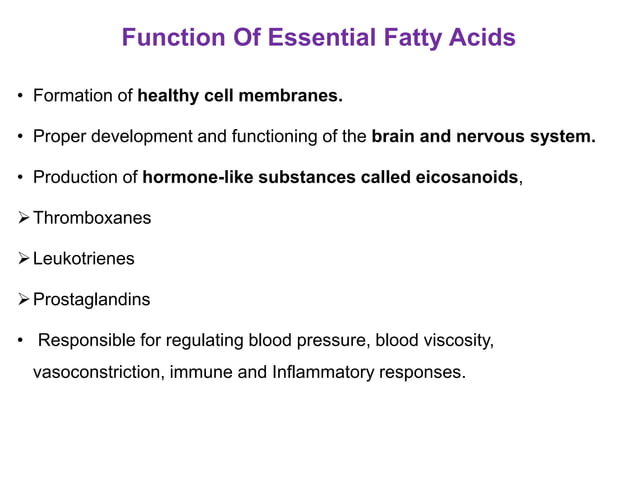 Function Of Essential Fatty Acids

• Formation of healthy cell membranes.

• Proper development and functioning of the brain and nervous system.

• Production of hormone-like substances called eicosanoids,

➢ Thromboxanes

➢ Leukotrienes

➢ Prostaglandins

• Responsible for regulating blood pressure, blood viscosity, vasoconstriction, immune and Inflammatory responses.